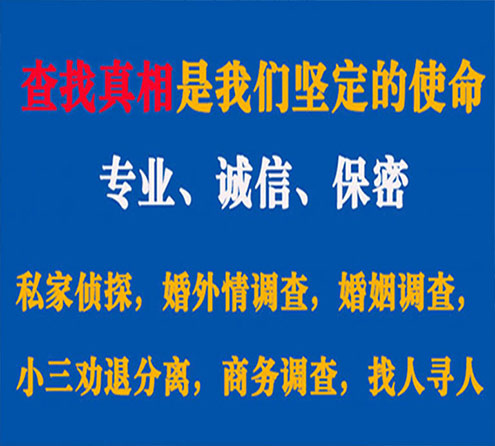 查找真相是我们坚定的使命

专业、诚信、保密

私家侦探，婚外情调查，婚姻调查，

小三劝退分离，商务调查，找人寻人